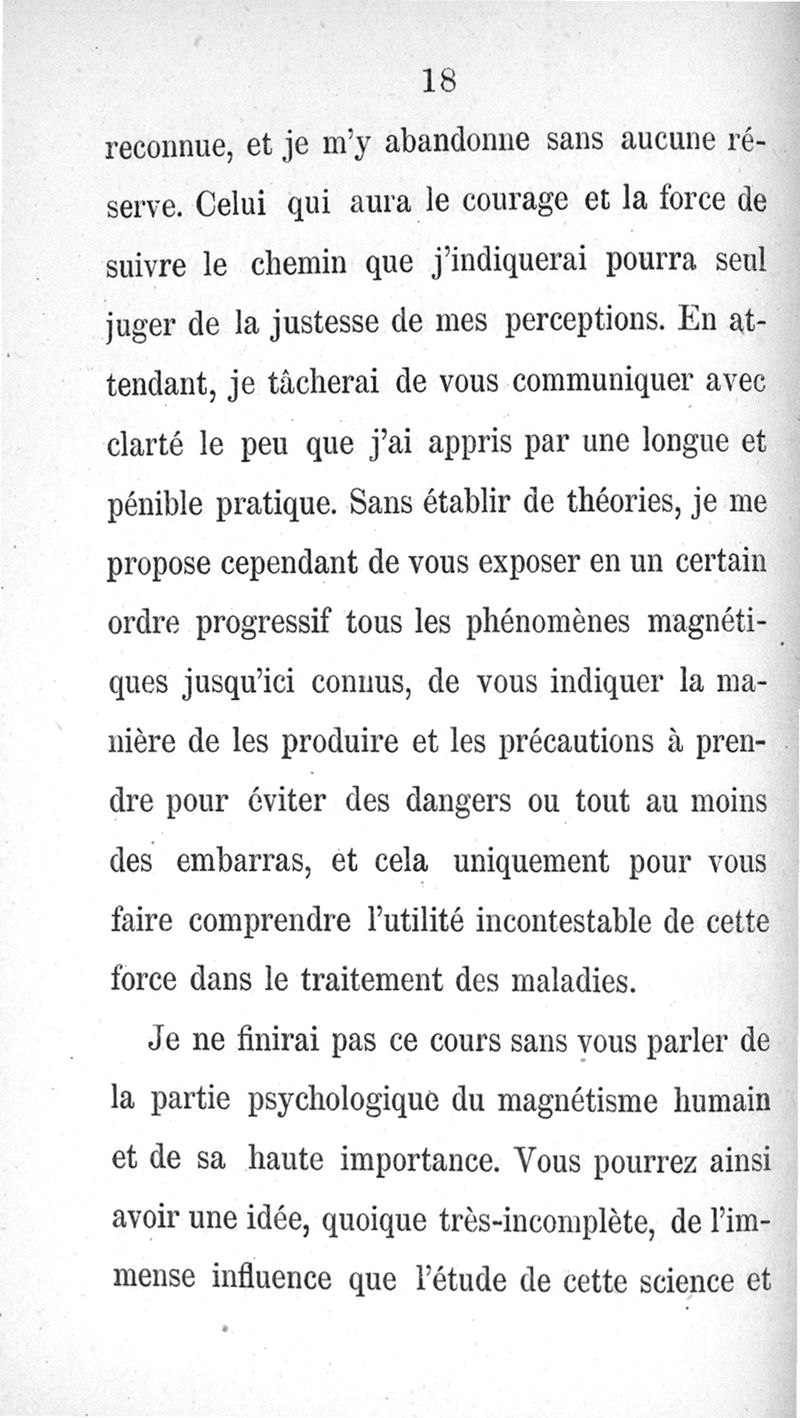 18

reconnue, et je m'y abandonne sans aucune réserve. Celui qui aura le courage et la force de suivre le chemin que j'indiquerai pourra seul juger de la justesse de mes perceptions. En attendant, je tâcherai de vous communiquer avec clarté le peu que j'ai appris par une longue et pénible pratique. Sans établir de théories, je me propose cependant de vous exposer en un certain ordre progressif tous les phénomènes magnétiques jusqu'ici connus, de vous indiquer la manière de les produire et les précautions à prendre pour éviter des dangers ou tout au moins des embarras, et cela uniquement pour vous faire comprendre l'utilité incontestable de cette force dans le traitement des maladies.

Je ne finirai pas ce cours sans vous parler de la partie psychologique du magnétisme humain et de sa haute importance. Vous pourrez ainsi avoir une idée, quoique très-incomplète, de l'immense influence que l'étude de cette science et